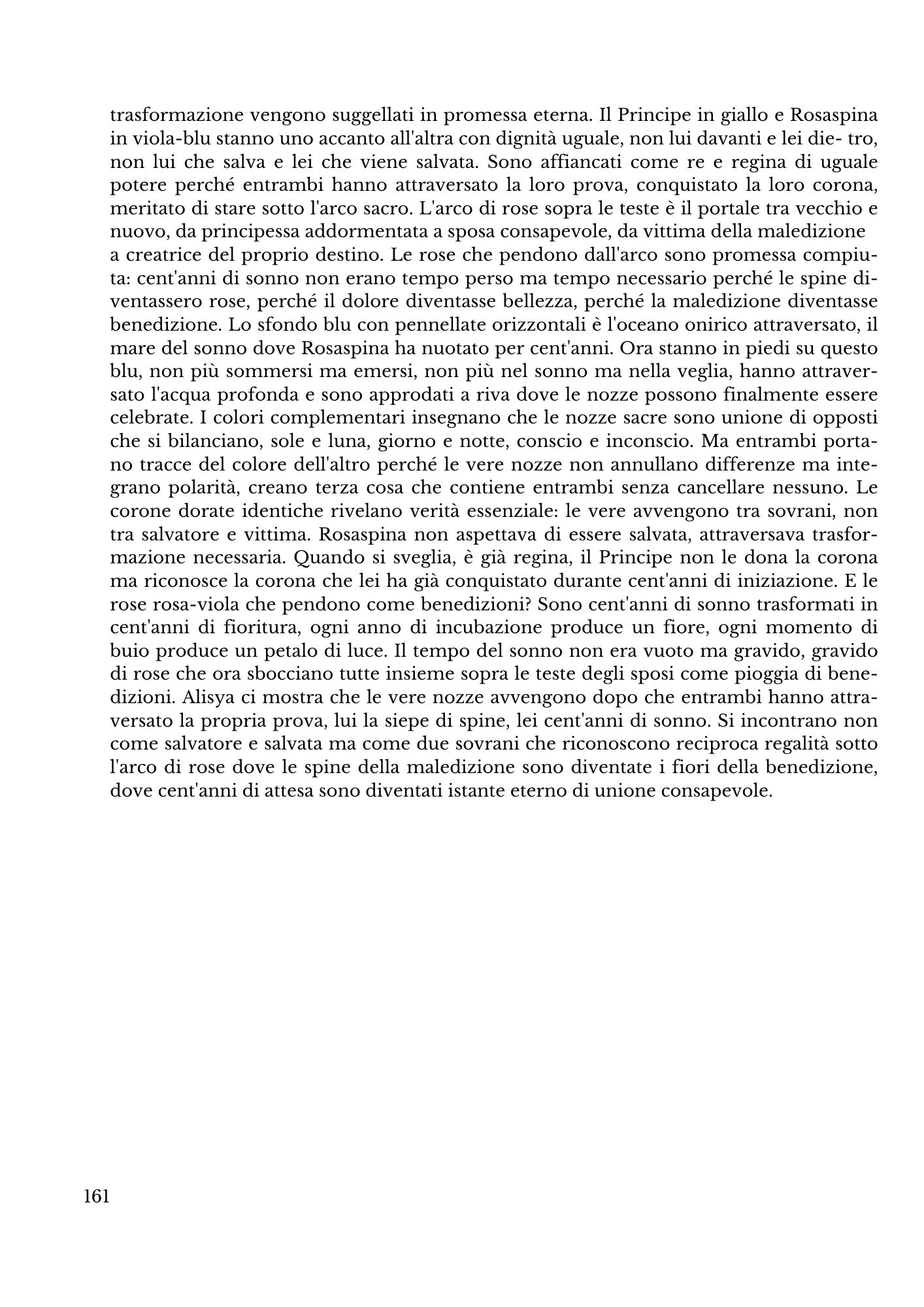 trasformazione vengono suggellati in promessa eterna. Il Principe in giallo e Rosaspina in viola-blu stanno uno accanto all'altra con dignità uguale, non lui davanti e lei die- tro, non lui che salva e lei che viene salvata. Sono affiancati come re e regina di uguale potere perché entrambi hanno attraversato la loro prova, conquistato la loro corona, meritato di stare sotto l'arco sacro. L'arco di rose sopra le teste è il portale tra vecchio e nuovo, da principessa addormentata a sposa consapevole, da vittima della maledizione a creatrice del proprio destino. Le rose che pendono dall'arco sono promessa compiuta: cent'anni di sonno non erano tempo perso ma tempo necessario perché le spine diventassero rose, perché il dolore diventasse bellezza, perché la maledizione diventasse benedizione. Lo sfondo blu con pennellate orizzontali è l'oceano onirico attraversato, il mare del sonno dove Rosaspina ha nuotato per cent'anni. Ora stanno in piedi su questo blu, non più sommersi ma emersi, non più nel sonno ma nella veglia, hanno attraversato l'acqua profonda e sono approdati a riva dove le nozze possono finalmente essere celebrate. I colori complementari insegnano che le nozze sacre sono unione di opposti che si bilanciano, sole e luna, giorno e notte, conscio e inconscio. Ma entrambi portano tracce del colore dell'altro perché le vere nozze non annullano differenze ma integrano polarità, creano terza cosa che contiene entrambi senza cancellare nessuno. Le corone dorate identiche rivelano verità essenziale: le vere avvengono tra sovrani, non tra salvatore e vittima. Rosaspina non aspettava di essere salvata, attraversava trasformazione necessaria. Quando si sveglia, è già regina, il Principe non le dona la corona ma riconosce la corona che lei ha già conquistato durante cent'anni di iniziazione. E le rose rosa-viola che pendono come benedizioni? Sono cent'anni di sonno trasformati in cent'anni di fioritura, ogni anno di incubazione produce un fiore, ogni momento di buio produce un petalo di luce. Il tempo del sonno non era vuoto ma gravido, gravido di rose che ora sbocciano tutte insieme sopra le teste degli sposi come pioggia di benedizioni. Alisya ci mostra che le vere nozze avvengono dopo che entrambi hanno attraversato la propria prova, lui la siepe di spine, lei cent'anni di sonno. Si incontrano non come salvatore e salvata ma come due sovrani che riconoscono reciproca regalità sotto l'arco di rose dove le spine della maledizione sono diventate i fiori della benedizione, dove cent'anni di attesa sono diventati istante eterno di unione consapevole.

161